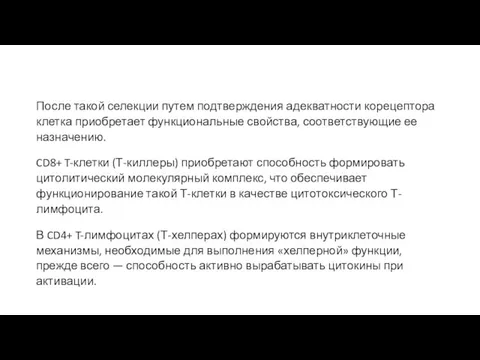 После такой селекции путем подтверждения адекватности корецептора клетка приобретает функциональные свойства, соответствующие ее назначению.

CD8+ T-клетки (Т-киллеры) приобретают способность формировать цитолитический молекулярный комплекс, что обеспечивает функционирование такой Т-клетки в качестве цитотоксического Т-лимфоцита.

В CD4+ T-лимфоцитах (Т-хелперах) формируются внутриклеточные механизмы, необходимые для выполнения «хелперной» функции, прежде всего — способность активно вырабатывать цитокины при активации.